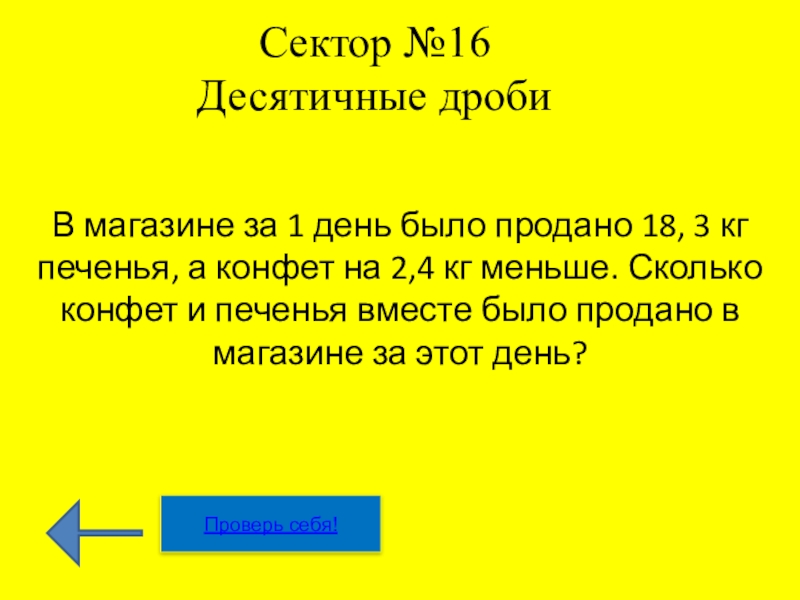 Сектор №16
Десятичные дроби

В магазине за 1 день было продано 18, 3 кг печенья, а конфет на 2,4 кг меньше. Сколько конфет и печенья вместе было продано в магазине за этот день?

Проверь себя!